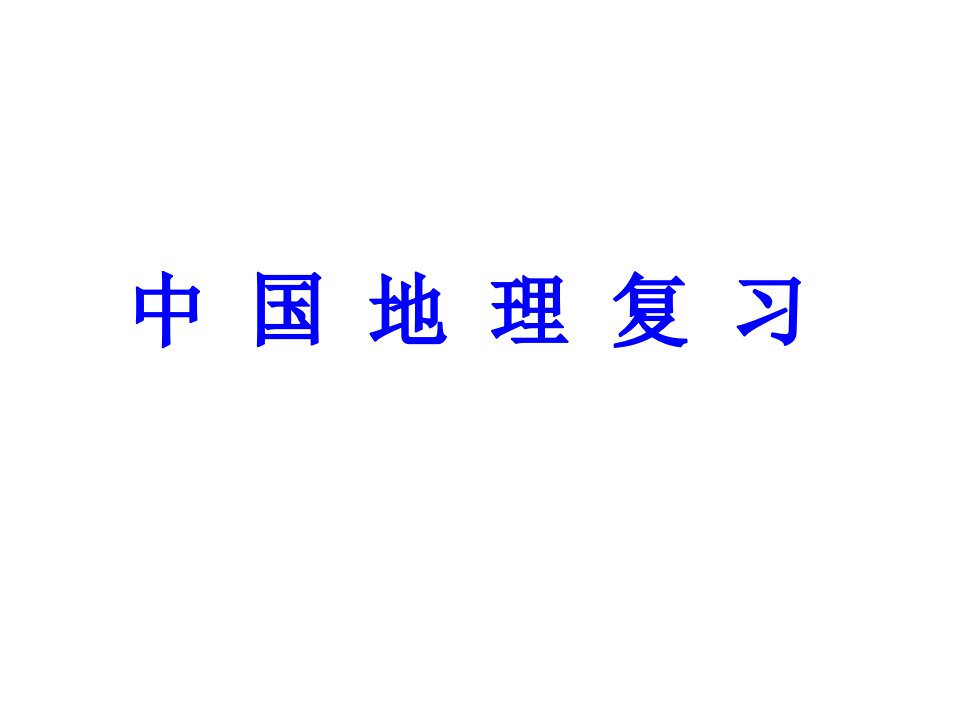 中 国 地 理 复 习